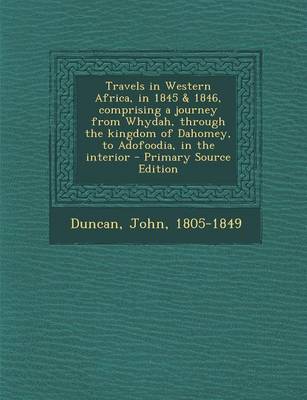 Travels in Western Africa, in 1845 & 1846, comprising a journey from Whydah, through the kingdom of Dahomey, to Adofoodia, in the interior - Primary Source Edition

Duncan, John, 1805-1849